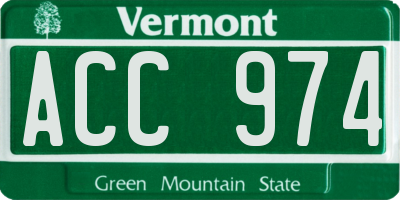 Vermont

ACC 974

Green Mountain State